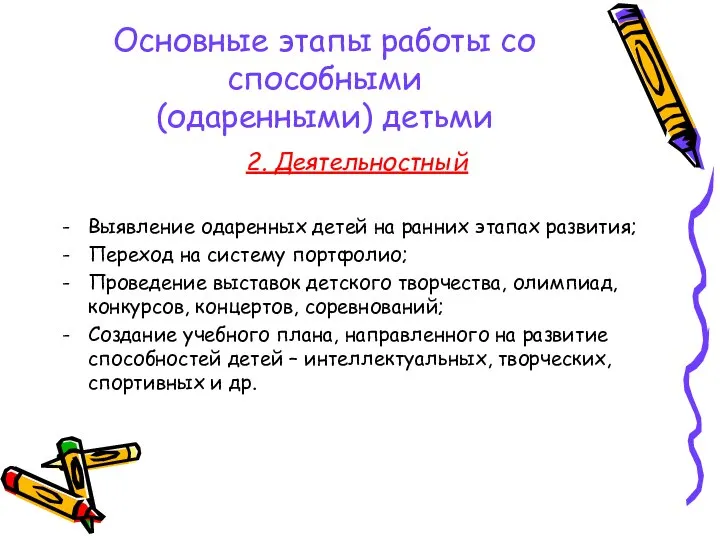 Основные этапы работы со способными (одаренными) детьми

2. Деятельностный

- Выявление одаренных детей на ранних этапах развития;
- Переход на систему портфолио;
- Проведение выставок детского творчества, олимпиад, конкурсов, концертов, соревнований;
- Создание учебного плана, направленного на развитие способностей детей – интеллектуальных, творческих, спортивных и др.